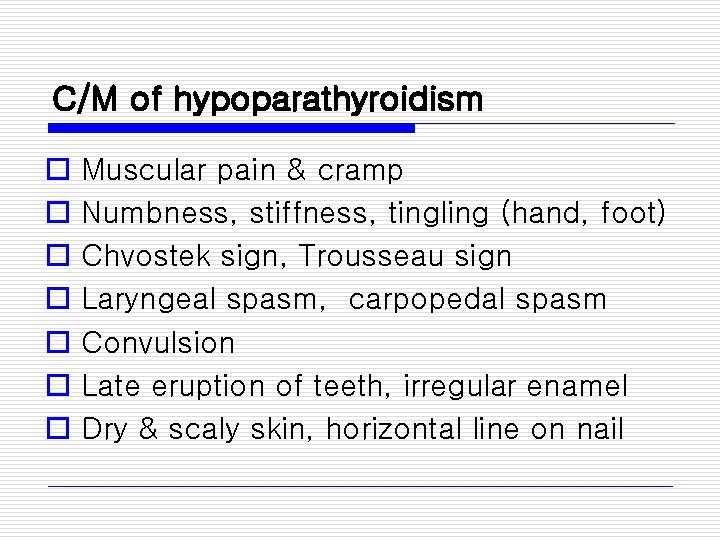 C/M of hypoparathyroidism

Muscular pain & cramp
Numbness, stiffness, tingling (hand, foot)
Chvostek sign, Trousseau sign
Laryngeal spasm,  carpopedal spasm
Convulsion
Late eruption of teeth, irregular enamel
Dry & scaly skin, horizontal line on nail